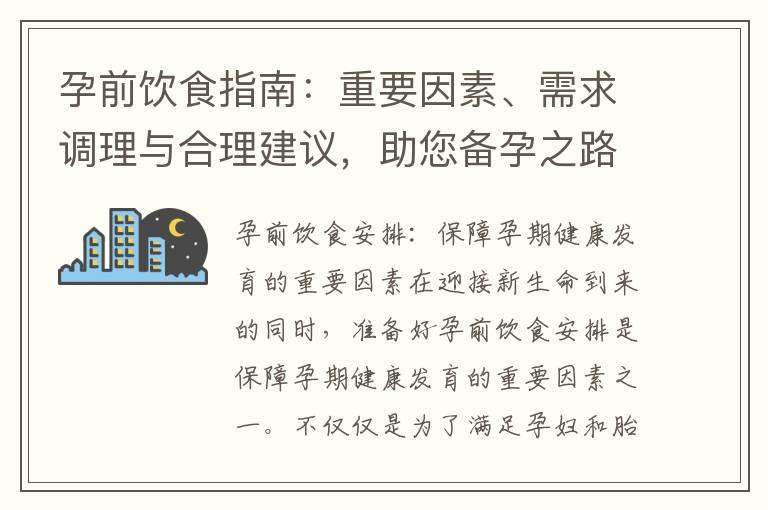 孕前饮食指南：重要因素、需求调理与合理建议，助您备孕之路

孕前饮食安排：保障孕期健康发育的重要因素在迎接新生命到来的同时，准备好孕前饮食安排是保障孕期健康发育的重要因素之一。不仅仅是为了满足孕妇和胎